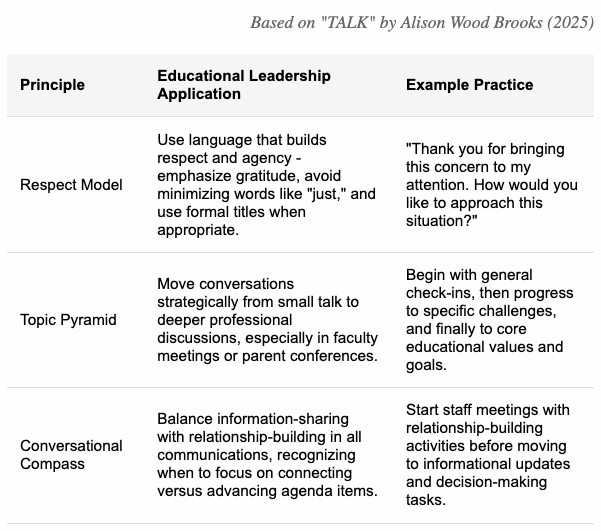 Based on "TALK" by Alison Wood Brooks (2025)

| Principle | Educational Leadership Application | Example Practice |
|---|---|---|
| Respect Model | Use language that builds respect and agency - emphasize gratitude, avoid minimizing words like "just," and use formal titles when appropriate. | "Thank you for bringing this concern to my attention. How would you like to approach this situation?" |
| Topic Pyramid | Move conversations strategically from small talk to deeper professional discussions, especially in faculty meetings or parent conferences. | Begin with general check-ins, then progress to specific challenges, and finally to core educational values and goals. |
| Conversational Compass | Balance information-sharing with relationship-building in all communications, recognizing when to focus on connecting versus advancing agenda items. | Start staff meetings with relationship-building activities before moving to informational updates and decision-making tasks. |